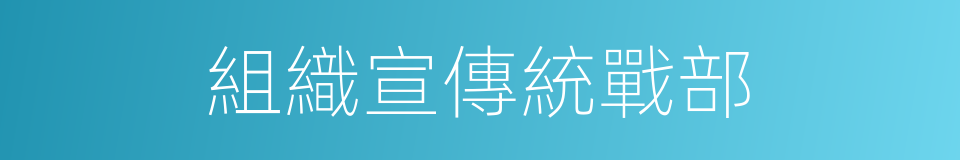 組織宣傳統戰部